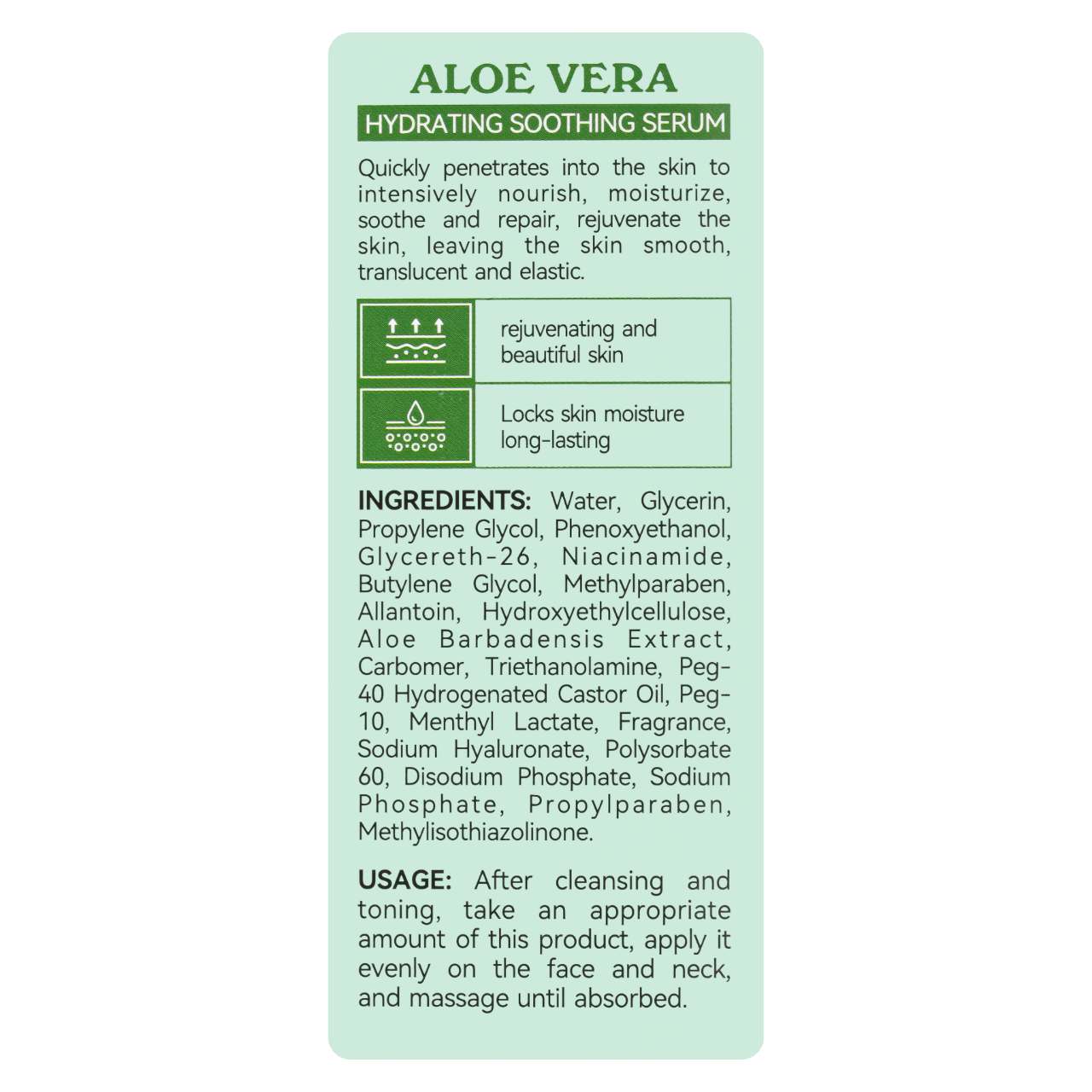 ALOE VERA

HYDRATING SOOTHING SERUM

Quickly penetrates into the skin to intensively nourish, moisturize, soothe and repair, rejuvenate the skin, leaving the skin smooth, translucent and elastic.

rejuvenating and beautiful skin

Locks skin moisture long-lasting

INGREDIENTS: Water, Glycerin, Propylene Glycol, Phenoxyethanol, Glycereth-26, Niacinamide, Butylene Glycol, Methylparaben, Allantoin, Hydroxyethylcellulose, Aloe Barbadensis Extract, Carbomer, Triethanolamine, Peg-40 Hydrogenated Castor Oil, Peg-10, Menthyl Lactate, Fragrance, Sodium Hyaluronate, Polysorbate 60, Disodium Phosphate, Sodium Phosphate, Propylparaben, Methylisothiazolinone.

USAGE: After cleansing and toning, take an appropriate amount of this product, apply it evenly on the face and neck, and massage until absorbed.